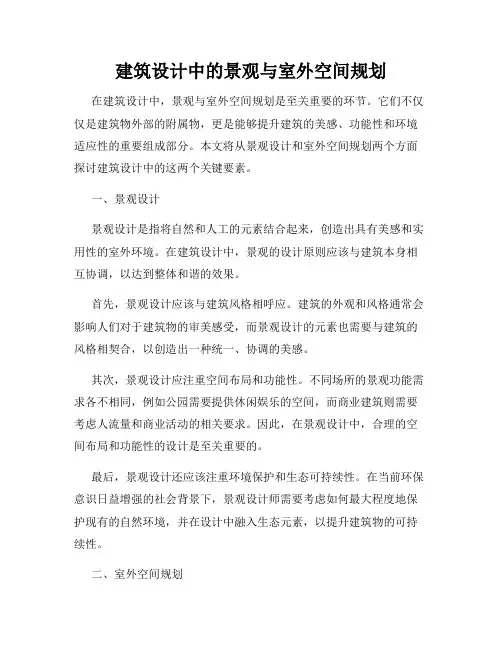 建筑设计中的景观与室外空间规划

在建筑设计中，景观与室外空间规划是至关重要的环节。它们不仅仅是建筑物外部的附属物，更是能够提升建筑的美感、功能性和环境适应性的重要组成部分。本文将从景观设计和室外空间规划两个方面探讨建筑设计中的这两个关键要素。

一、景观设计

景观设计是指将自然和人工的元素结合起来，创造出具有美感和实用性的室外环境。在建筑设计中，景观的设计原则应该与建筑本身相互协调，以达到整体和谐的效果。

首先，景观设计应该与建筑风格相呼应。建筑的外观和风格通常会影响人们对于建筑物的审美感受，而景观设计的元素也需要与建筑的风格相契合，以创造出一种统一、协调的美感。

其次，景观设计应注重空间布局和功能性。不同场所的景观功能需求各不相同，例如公园需要提供休闲娱乐的空间，而商业建筑则需要考虑人流量和商业活动的相关要求。因此，在景观设计中，合理的空间布局和功能性的设计是至关重要的。

最后，景观设计还应该注重环境保护和生态可持续性。在当前环保意识日益增强的社会背景下，景观设计师需要考虑如何最大程度地保护现有的自然环境，并在设计中融入生态元素，以提升建筑物的可持续性。

二、室外空间规划